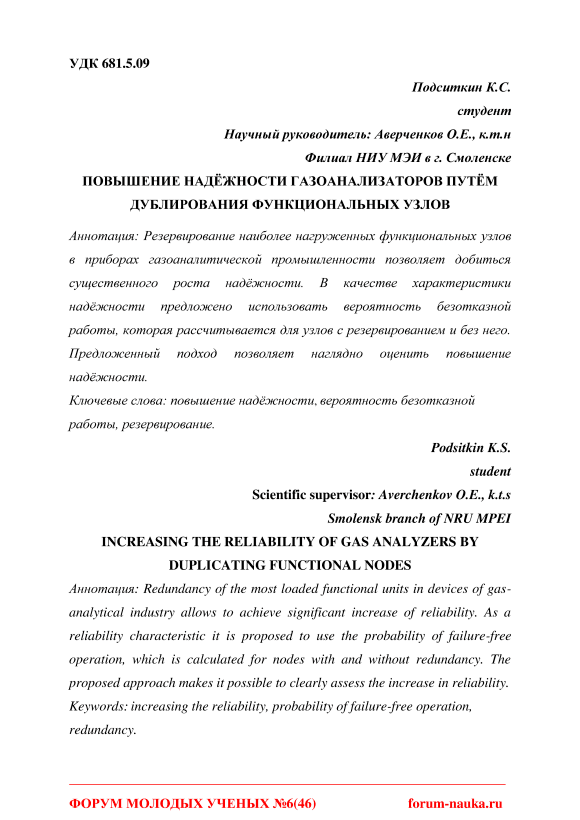 УДК 681.5.09

Подситкин К.С.

студент

Научный руководитель: Аверченков О.Е., к.т.н

Филиал НИУ МЭИ в г. Смоленске

ПОВЫШЕНИЕ НАДЁЖНОСТИ ГАЗОАНАЛИЗАТОРОВ ПУТЁМ ДУБЛИРОВАНИЯ ФУНКЦИОНАЛЬНЫХ УЗЛОВ

Аннотация: Резервирование наиболее нагруженных функциональных узлов в приборах газоаналитической промышленности позволяет добиться существенного роста надёжности. В качестве характеристики надёжности предложено использовать вероятность безотказной работы, которая рассчитывается для узлов с резервированием и без него. Предложенный подход позволяет наглядно оценить повышение надёжности.

Ключевые слова: повышение надёжности, вероятность безотказной работы, резервирование.

Podsitkin K.S.

student

Scientific supervisor: Averchenkov O.E., k.t.s

Smolensk branch of NRU MPEI

INCREASING THE RELIABILITY OF GAS ANALYZERS BY DUPLICATING FUNCTIONAL NODES

Аннотация: Redundancy of the most loaded functional units in devices of gas-analytical industry allows to achieve significant increase of reliability. As a reliability characteristic it is proposed to use the probability of failure-free operation, which is calculated for nodes with and without redundancy. The proposed approach makes it possible to clearly assess the increase in reliability.

Keywords: increasing the reliability, probability of failure-free operation, redundancy.

ФОРУМ МОЛОДЫХ УЧЕНЫХ №6(46) forum-nauka.ru